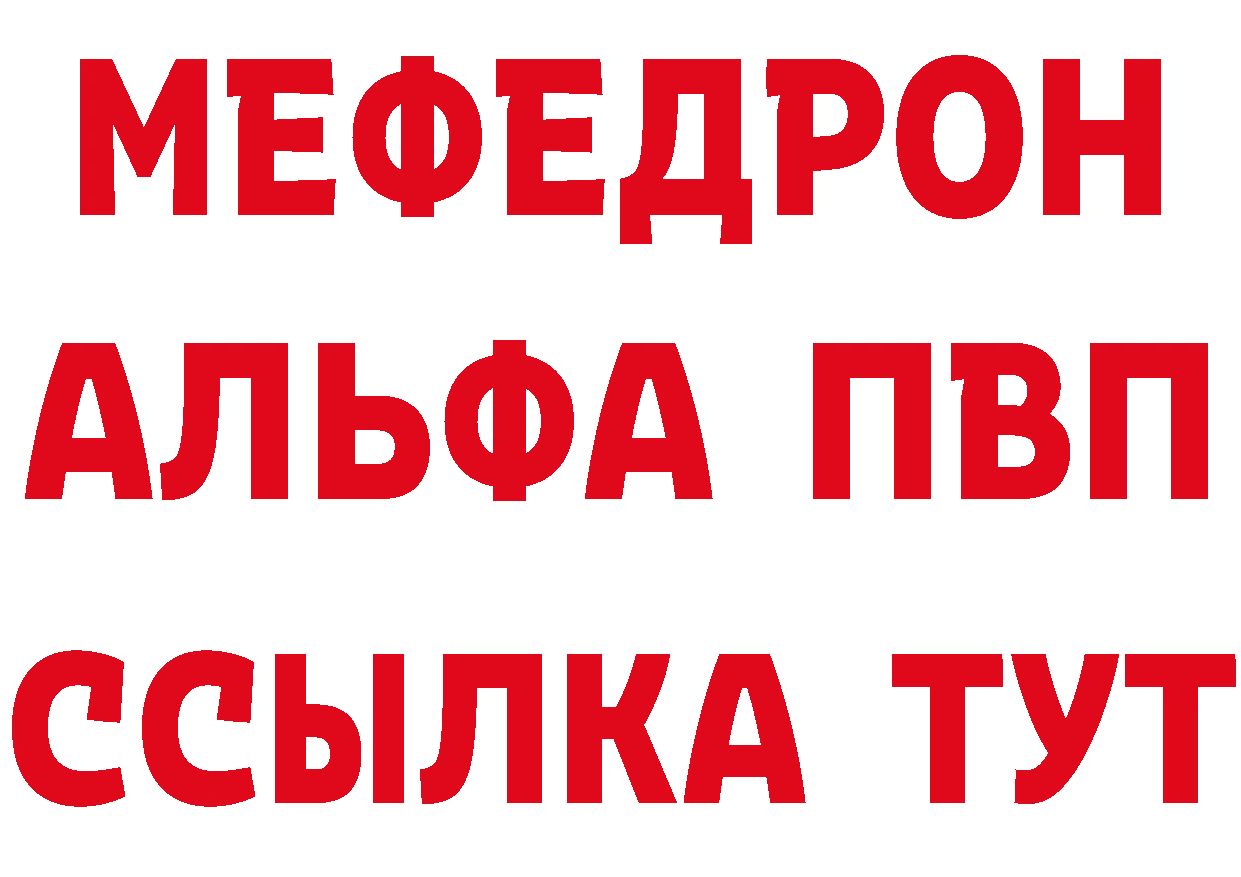 МЕФЕДРОН
АЛЬФА ПВП
ССЫЛКА ТУТ